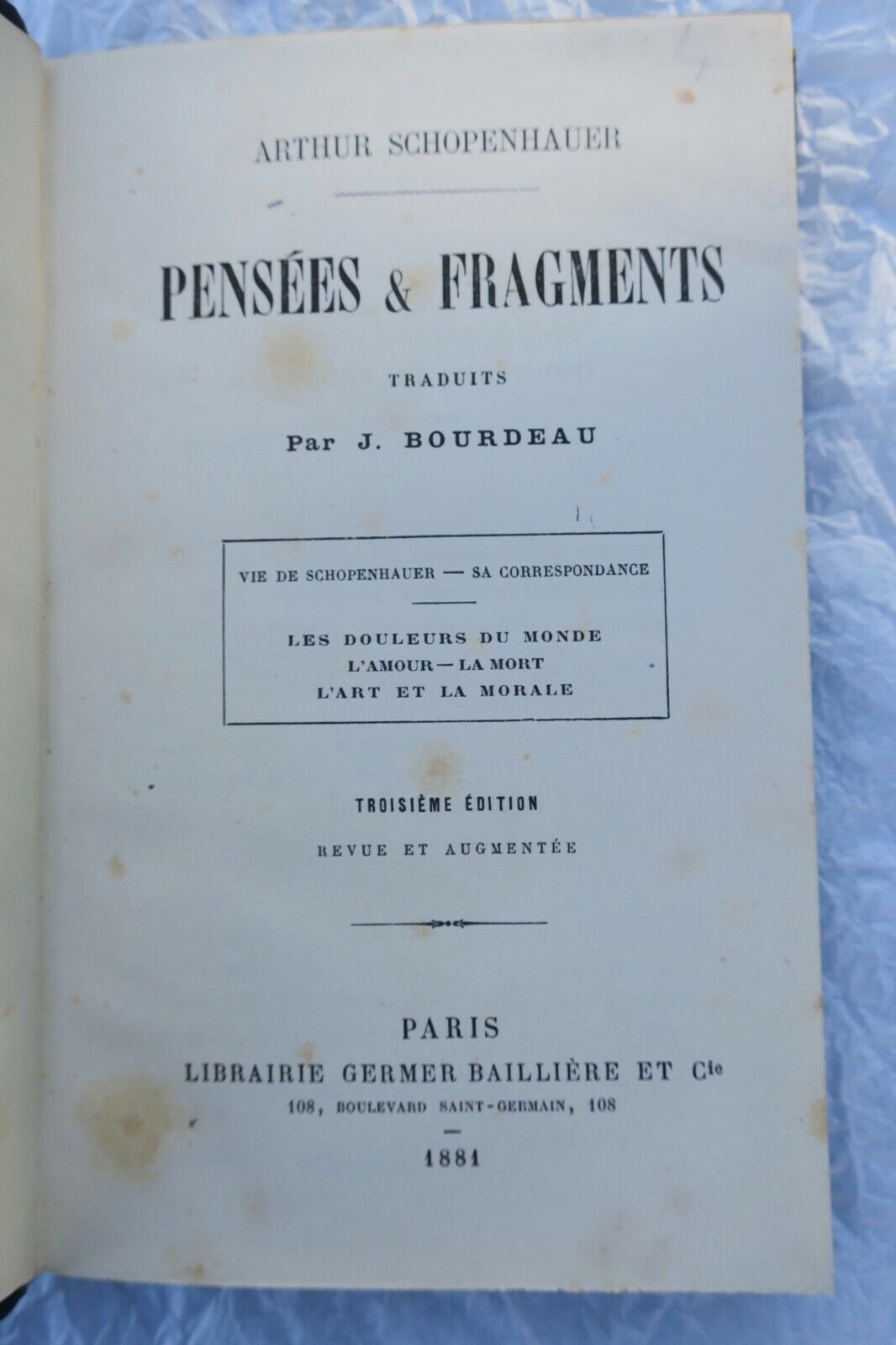 ARTHUR SCHOPENHAUER

PENSÉES & FRAGMENTS

TRADUITS

Par J. BOURDEAU

VIE DE SCHOPENHAUER — SA CORRESPONDANCE

LES DOULEURS DU MONDE
L'AMOUR — LA MORT
L'ART ET LA MORALE

TROISIÈME ÉDITION

REVUE ET AUGMENTÉE

PARIS
LIBRAIRIE GERMER BAILLIÈRE ET Cie
108, BOULEVARD SAINT-GERMAIN, 108

1881